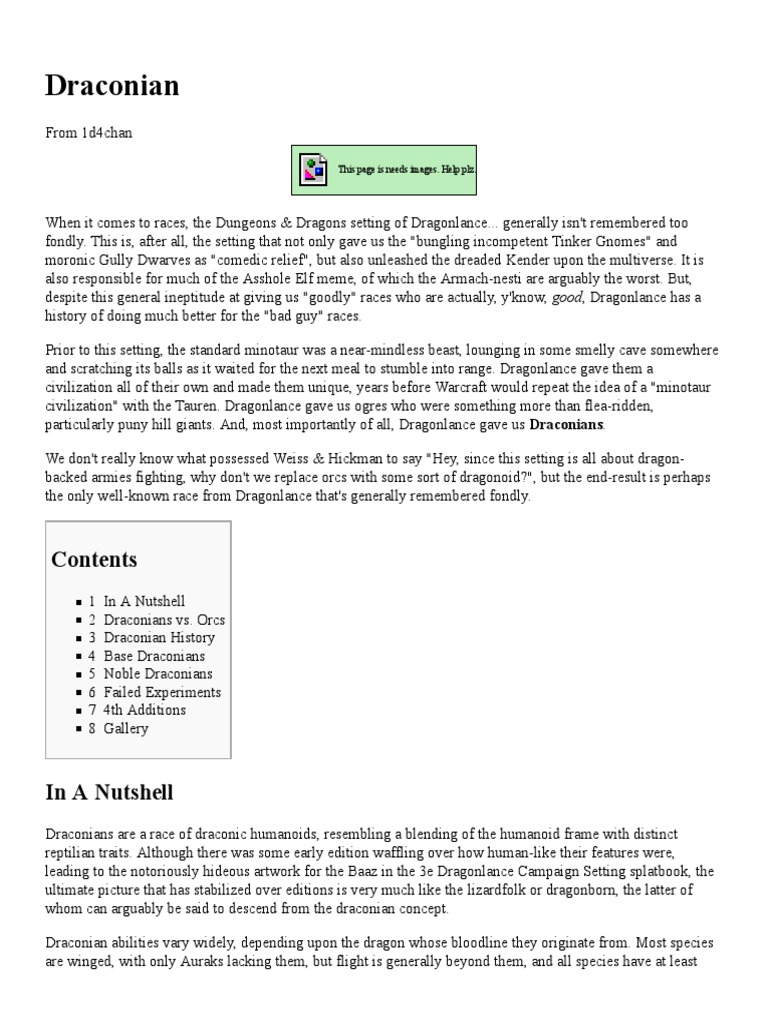 Draconian

From 1d4chan

This page is needs images. Help plz.

When it comes to races, the Dungeons & Dragons setting of Dragonlance... generally isn't remembered too fondly. This is, after all, the setting that not only gave us the "bungling incompetent Tinker Gnomes" and moronic Gully Dwarves as "comedic relief", but also unleashed the dreaded Kender upon the multiverse. It is also responsible for much of the Asshole Elf meme, of which the Armach-nesti are arguably the worst. But, despite this general ineptitude at giving us "goodly" races who are actually, y'know, good, Dragonlance has a history of doing much better for the "bad guy" races.

Prior to this setting, the standard minotaur was a near-mindless beast, lounging in some smelly cave somewhere and scratching its balls as it waited for the next meal to stumble into range. Dragonlance gave them a civilization all of their own and made them unique, years before Warcraft would repeat the idea of a "minotaur civilization" with the Tauren. Dragonlance gave us ogres who were something more than flea-ridden, particularly puny hill giants. And, most importantly of all, Dragonlance gave us Draconians.

We don't really know what possessed Weiss & Hickman to say "Hey, since this setting is all about dragon-backed armies fighting, why don't we replace orcs with some sort of dragonoid?", but the end-result is perhaps the only well-known race from Dragonlance that's generally remembered fondly.

Contents

- 1 In A Nutshell
- 2 Draconians vs. Orcs
- 3 Draconian History
- 4 Base Draconians
- 5 Noble Draconians
- 6 Failed Experiments
- 7 4th Additions
- 8 Gallery

In A Nutshell

Draconians are a race of draconic humanoids, resembling a blending of the humanoid frame with distinct reptilian traits. Although there was some early edition waffling over how human-like their features were, leading to the notoriously hideous artwork for the Baaz in the 3e Dragonlance Campaign Setting splatbook, the ultimate picture that has stabilized over editions is very much like the lizardfolk or dragonborn, the latter of whom can arguably be said to descend from the draconian concept.

Draconian abilities vary widely, depending upon the dragon whose bloodline they originate from. Most species are winged, with only Auraks lacking them, but flight is generally beyond them, and all species have at least